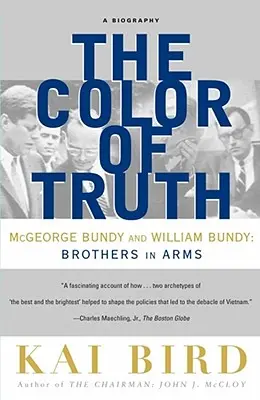 A BIOGRAPHY

THE COLOR OF TRUTH

McGEORGE BUNDY AND WILLIAM BUNDY: BROTHERS IN ARMS

"A fascinating account of how . . . two archetypes of 'the best and the brightest' helped to shape the policies that led to the debacle of Vietnam."
—Charles Maechling, Jr., The Boston Globe

KAI BIRD

Author of THE CHAIRMAN: JOHN J. McCLOY